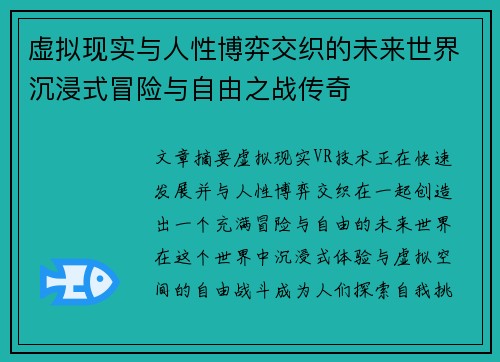 虚拟现实与人性博弈交织的未来世界沉浸式冒险与自由之战传奇

文章摘要虚拟现实VR技术正在快速发展并与人性博弈交织在一起创造出一个充满冒险与自由的未来世界在这个世界中沉浸式体验与虚拟空间的自由战斗成为人们探索自我挑